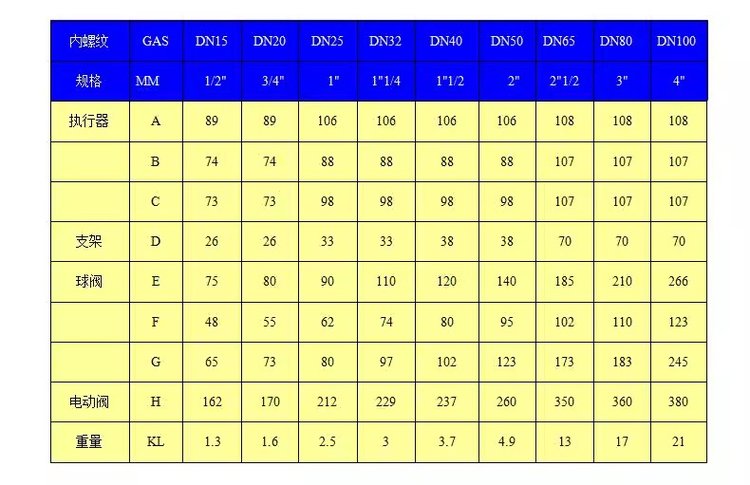 | 内螺纹 | GAS | DN15 | DN20 | DN25 | DN32 | DN40 | DN50 | DN65 | DN80 | DN100 |
|---|---|---|---|---|---|---|---|---|---|---|
| 规格 | MM | 1/2" | 3/4" | 1" | 1"1/4 | 1"1/2 | 2" | 2"1/2 | 3" | 4" |
| 执行器 | A | 89 | 89 | 106 | 106 | 106 | 106 | 108 | 108 | 108 |
|  | B | 74 | 74 | 88 | 88 | 88 | 88 | 107 | 107 | 107 |
|  | C | 73 | 73 | 98 | 98 | 98 | 98 | 107 | 107 | 107 |
| 支架 | D | 26 | 26 | 33 | 33 | 38 | 38 | 70 | 70 | 70 |
| 球阀 | E | 75 | 80 | 90 | 110 | 120 | 140 | 185 | 210 | 266 |
|  | F | 48 | 55 | 62 | 74 | 80 | 95 | 102 | 110 | 123 |
|  | G | 65 | 73 | 80 | 97 | 102 | 123 | 173 | 183 | 245 |
| 电动阀 | H | 162 | 170 | 212 | 229 | 237 | 260 | 350 | 360 | 380 |
| 重量 | KL | 1.3 | 1.6 | 2.5 | 3 | 3.7 | 4.9 | 13 | 17 | 21 |